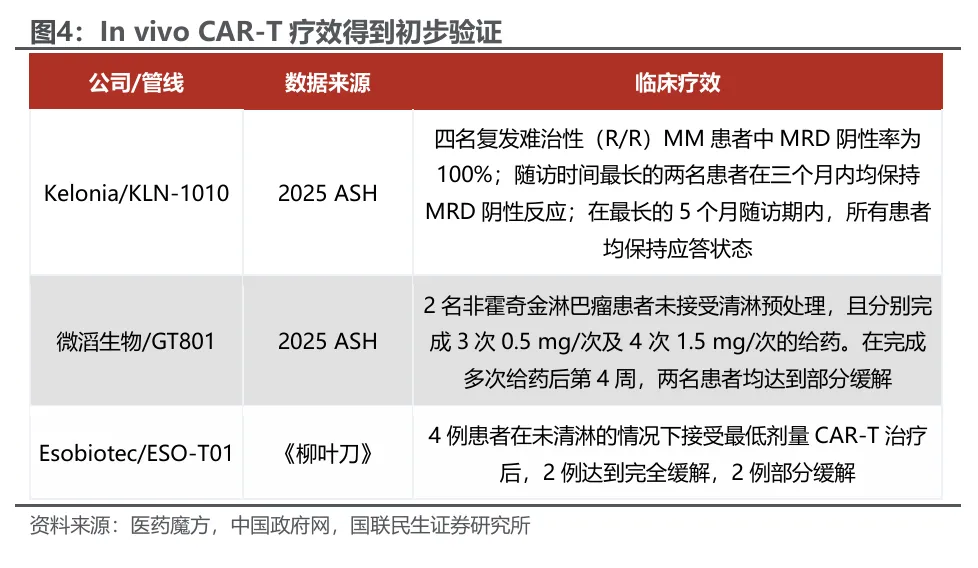 图4：In vivo CAR-T疗效得到初步验证

| 公司/管线 | 数据来源 | 临床疗效 |
|---|---|---|
| Kelonia/KLN-1010 | 2025 ASH | 四名复发难治性（R/R）MM患者中MRD阴性率为100%；随访时间最长的两名患者在三个月内均保持MRD阴性反应；在最长的5个月随访期内，所有患者均保持应答状态 |
| 微滔生物/GT801 | 2025 ASH | 2名非霍奇金淋巴瘤患者未接受清淋预处理，且分别完成3次0.5 mg/次及4次1.5 mg/次的给药。在完成多次给药后第4周，两名患者均达到部分缓解 |
| Esobiotec/ESO-T01 | 《柳叶刀》 | 4例患者在未清淋的情况下接受最低剂量CAR-T治疗后，2例达到完全缓解，2例部分缓解 |

资料来源：医药魔方，中国政府网，国联民生证券研究所